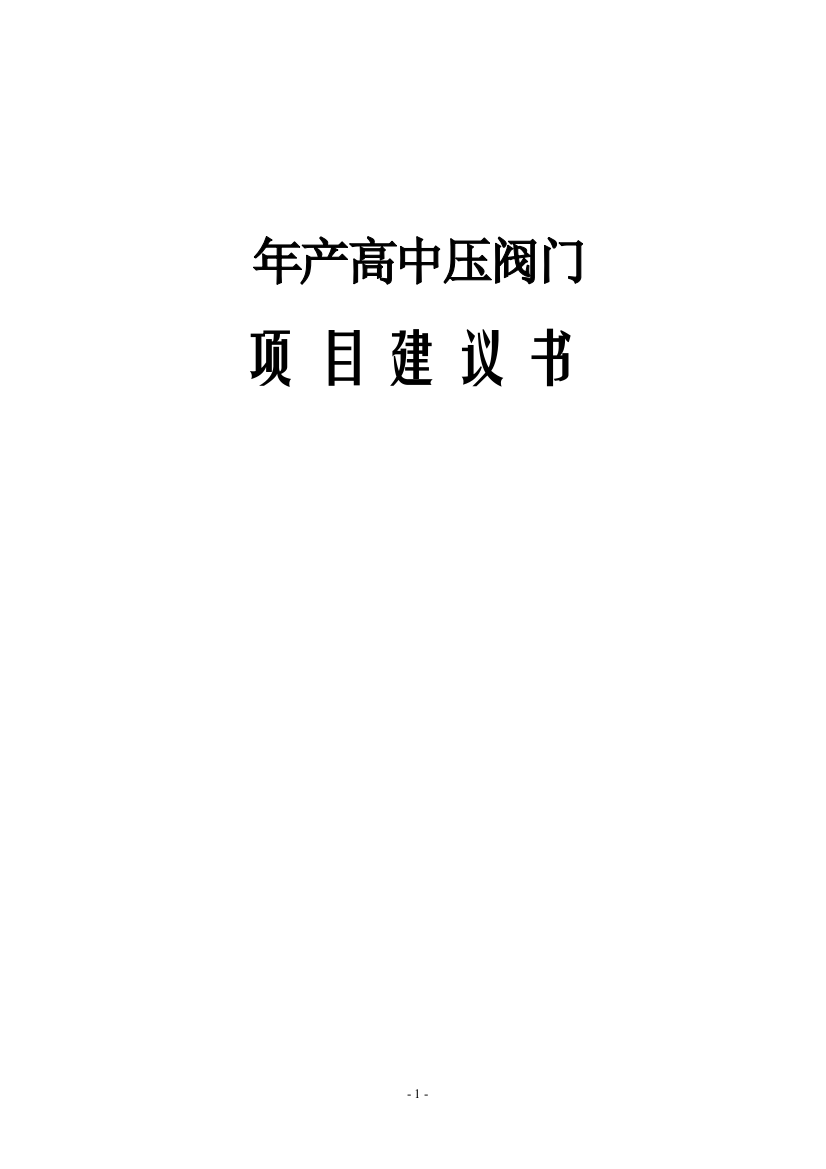 年产高中压阀门

项 目 建 议 书

- 1 -